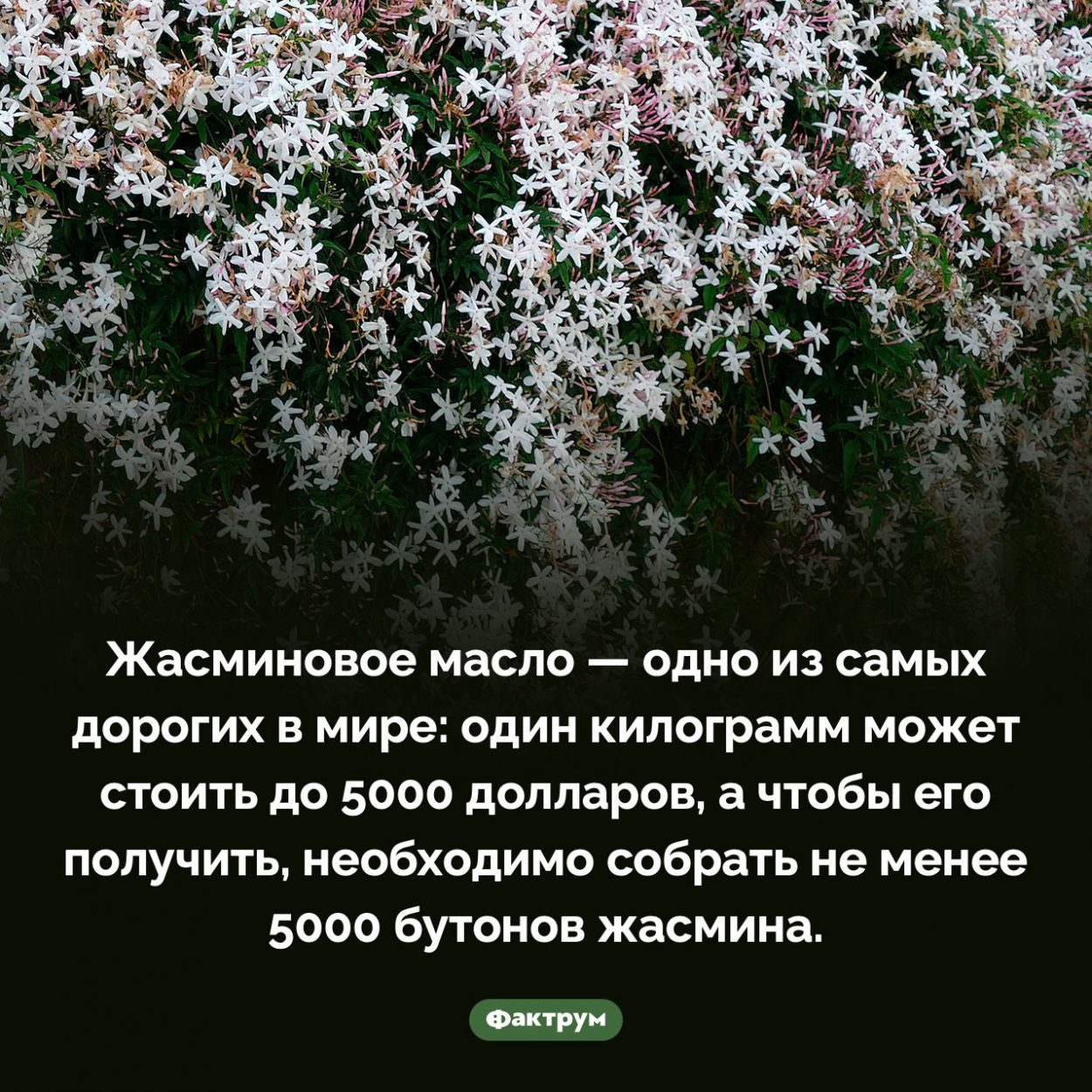 Жасминовое масло — одно из самых дорогих в мире: один килограмм может стоить до 5000 долларов, а чтобы его получить, необходимо собрать не менее 5000 бутонов жасмина.

Фактрум